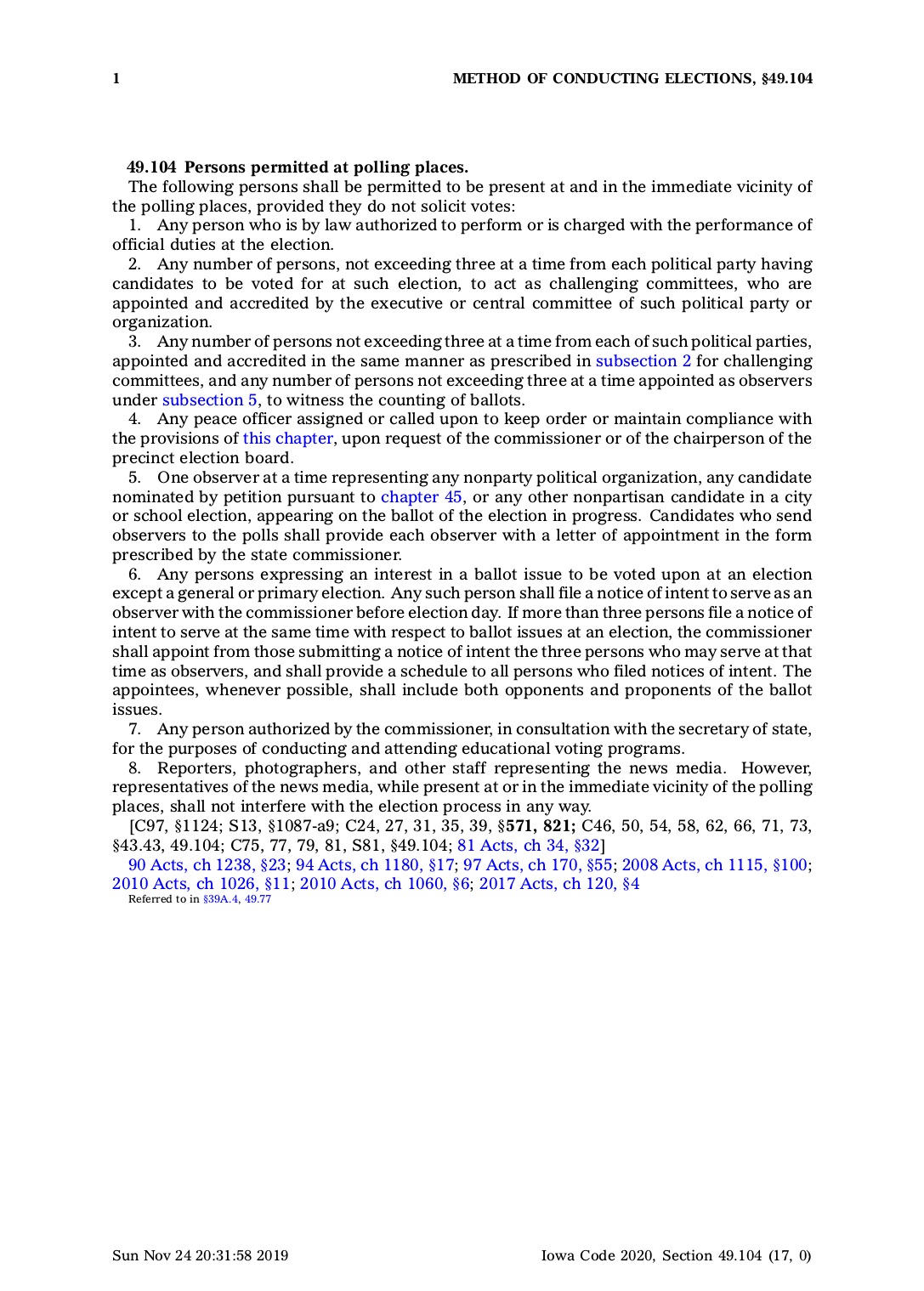 1 METHOD OF CONDUCTING ELECTIONS, §49.104

49.104 Persons permitted at polling places.
The following persons shall be permitted to be present at and in the immediate vicinity of the polling places, provided they do not solicit votes:
1. Any person who is by law authorized to perform or is charged with the performance of official duties at the election.
2. Any number of persons, not exceeding three at a time from each political party having candidates to be voted for at such election, to act as challenging committees, who are appointed and accredited by the executive or central committee of such political party or organization.
3. Any number of persons not exceeding three at a time from each of such political parties, appointed and accredited in the same manner as prescribed in subsection 2 for challenging committees, and any number of persons not exceeding three at a time appointed as observers under subsection 5, to witness the counting of ballots.
4. Any peace officer assigned or called upon to keep order or maintain compliance with the provisions of this chapter, upon request of the commissioner or of the chairperson of the precinct election board.
5. One observer at a time representing any nonparty political organization, any candidate nominated by petition pursuant to chapter 45, or any other nonpartisan candidate in a city or school election, appearing on the ballot of the election in progress. Candidates who send observers to the polls shall provide each observer with a letter of appointment in the form prescribed by the state commissioner.
6. Any persons expressing an interest in a ballot issue to be voted upon at an election except a general or primary election. Any such person shall file a notice of intent to serve as an observer with the commissioner before election day. If more than three persons file a notice of intent to serve at the same time with respect to ballot issues at an election, the commissioner shall appoint from those submitting a notice of intent the three persons who may serve at that time as observers, and shall provide a schedule to all persons who filed notices of intent. The appointees, whenever possible, shall include both opponents and proponents of the ballot issues.
7. Any person authorized by the commissioner, in consultation with the secretary of state, for the purposes of conducting and attending educational voting programs.
8. Reporters, photographers, and other staff representing the news media. However, representatives of the news media, while present at or in the immediate vicinity of the polling places, shall not interfere with the election process in any way.
[C97, §1124; S13, §1087-a9; C24, 27, 31, 35, 39, §571, 821; C46, 50, 54, 58, 62, 66, 71, 73, §43.43, 49.104; C75, 77, 79, 81, S81, §49.104; 81 Acts, ch 34, §32]
90 Acts, ch 1238, §23; 94 Acts, ch 1180, §17; 97 Acts, ch 170, §55; 2008 Acts, ch 1115, §100; 2010 Acts, ch 1026, §11; 2010 Acts, ch 1060, §6; 2017 Acts, ch 120, §4
Referred to in §39A.4, 49.77

Sun Nov 24 20:31:58 2019 Iowa Code 2020, Section 49.104 (17, 0)